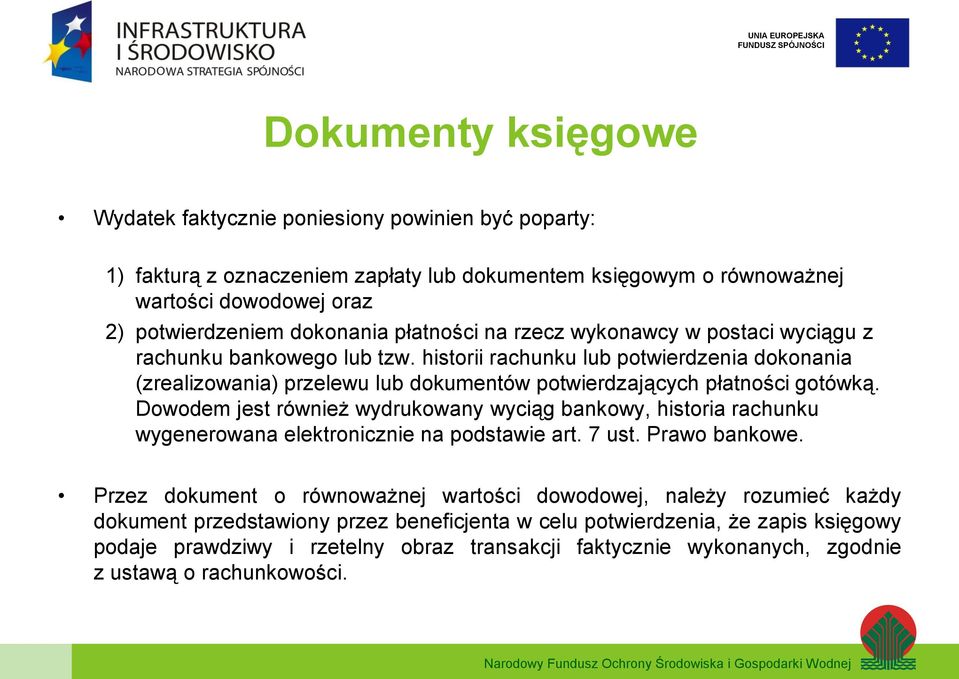 INFRASTRUKTURA I ŚRODOWISKO
NARODOWA STRATEGIA SPÓJNOŚCI

UNIA EUROPEJSKA
FUNDUSZ SPÓJNOŚCI

Dokumenty księgowe

• Wydatek faktycznie poniesiony powinien być poparty:

1) fakturą z oznaczeniem zapłaty lub dokumentem księgowym o równoważnej wartości dowodowej oraz
2) potwierdzeniem dokonania płatności na rzecz wykonawcy w postaci wyciągu z rachunku bankowego lub tzw. historii rachunku lub potwierdzenia dokonania (zrealizowania) przelewu lub dokumentów potwierdzających płatności gotówką. Dowodem jest również wydrukowany wyciąg bankowy, historia rachunku wygenerowana elektronicznie na podstawie art. 7 ust. Prawo bankowe.

• Przez dokument o równoważnej wartości dowodowej, należy rozumieć każdy dokument przedstawiony przez beneficjenta w celu potwierdzenia, że zapis księgowy podaje prawdziwy i rzetelny obraz transakcji faktycznie wykonanych, zgodnie z ustawą o rachunkowości.

Narodowy Fundusz Ochrony Środowiska i Gospodarki Wodnej